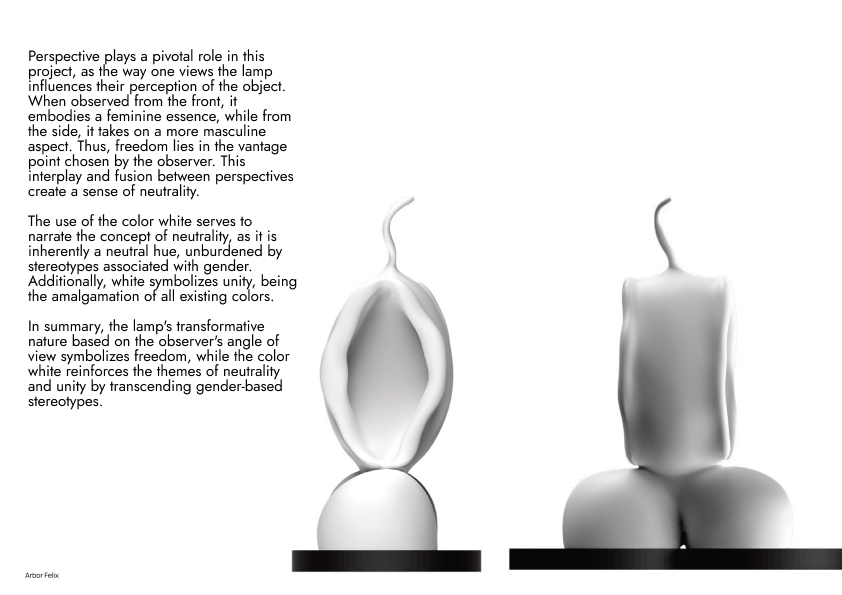 Perspective plays a pivotal role in this project, as the way one views the lamp influences their perception of the object. When observed from the front, it embodies a feminine essence, while from the side, it takes on a more masculine aspect. Thus, freedom lies in the vantage point chosen by the observer. This interplay and fusion between perspectives create a sense of neutrality.

The use of the color white serves to narrate the concept of neutrality, as it is inherently a neutral hue, unburdened by stereotypes associated with gender. Additionally, white symbolizes unity, being the amalgamation of all existing colors.

In summary, the lamp's transformative nature based on the observer's angle of view symbolizes freedom, while the color white reinforces the themes of neutrality and unity by transcending gender-based stereotypes.

Arbor Felix